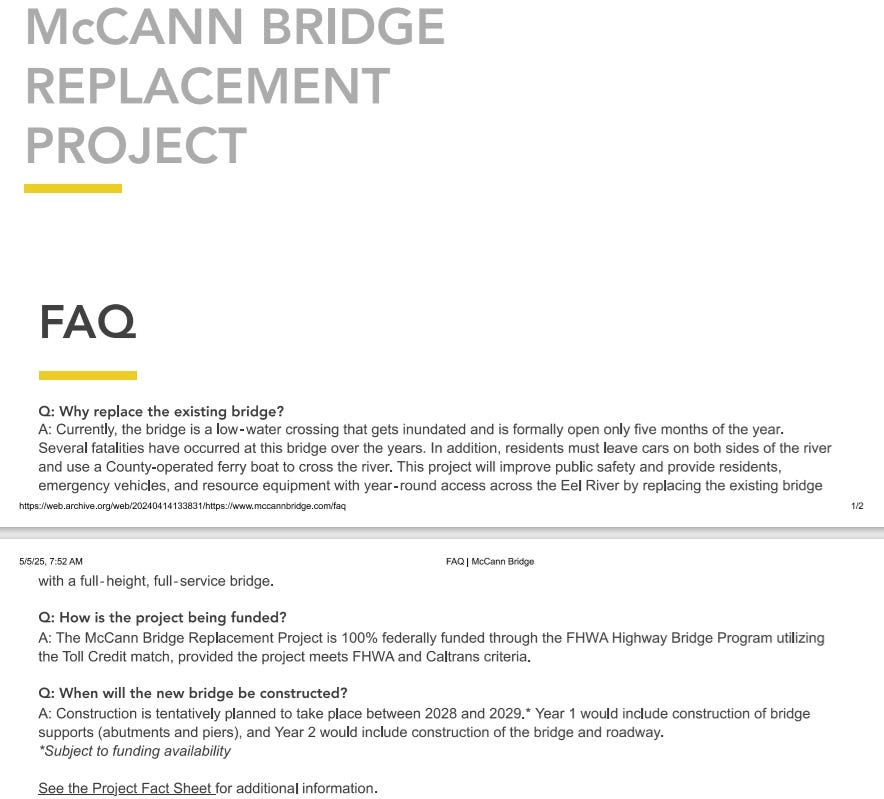 McCANN BRIDGE REPLACEMENT PROJECT

FAQ

Q: Why replace the existing bridge?
A: Currently, the bridge is a low-water crossing that gets inundated and is formally open only five months of the year. Several fatalities have occurred at this bridge over the years. In addition, residents must leave cars on both sides of the river and use a County-operated ferry boat to cross the river. This project will improve public safety and provide residents, emergency vehicles, and resource equipment with year-round access across the Eel River by replacing the existing bridge

https://web.archive.org/web/20240414133831/https://www.mccannbridge.com/faq

1/2

5/5/25, 7:52 AM

FAQ | McCann Bridge

with a full-height, full-service bridge.

Q: How is the project being funded?
A: The McCann Bridge Replacement Project is 100% federally funded through the FHWA Highway Bridge Program utilizing the Toll Credit match, provided the project meets FHWA and Caltrans criteria.

Q: When will the new bridge be constructed?
A: Construction is tentatively planned to take place between 2028 and 2029.* Year 1 would include construction of bridge supports (abutments and piers), and Year 2 would include construction of the bridge and roadway.
*Subject to funding availability

See the Project Fact Sheet for additional information.